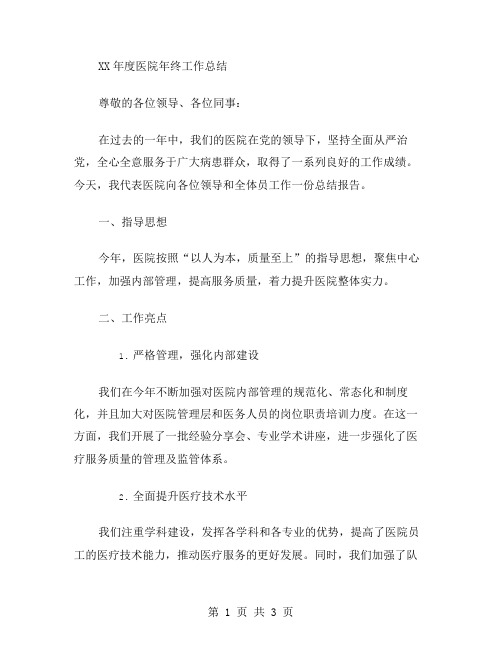 XX 年度医院年终工作总结

尊敬的各位领导、各位同事：

在过去的一年中，我们的医院在党的领导下，坚持全面从严治党，全心全意服务于广大病患群众，取得了一系列良好的工作成绩。今天，我代表医院向各位领导和全体员工作一份总结报告。

一、指导思想

今年，医院按照“以人为本，质量至上”的指导思想，聚焦中心工作，加强内部管理，提高服务质量，着力提升医院整体实力。

二、工作亮点

1. 严格管理，强化内部建设

我们在今年不断加强对医院内部管理的规范化、常态化和制度化，并且加大对医院管理层和医务人员的岗位职责培训力度。在这一方面，我们开展了一批经验分享会、专业学术讲座，进一步强化了医疗服务质量的管理及监管体系。

2. 全面提升医疗技术水平

我们注重学科建设，发挥各学科和各专业的优势，提高了医院员工的医疗技术能力，推动医疗服务的更好发展。同时，我们加强了队

第 1 页 共 3 页